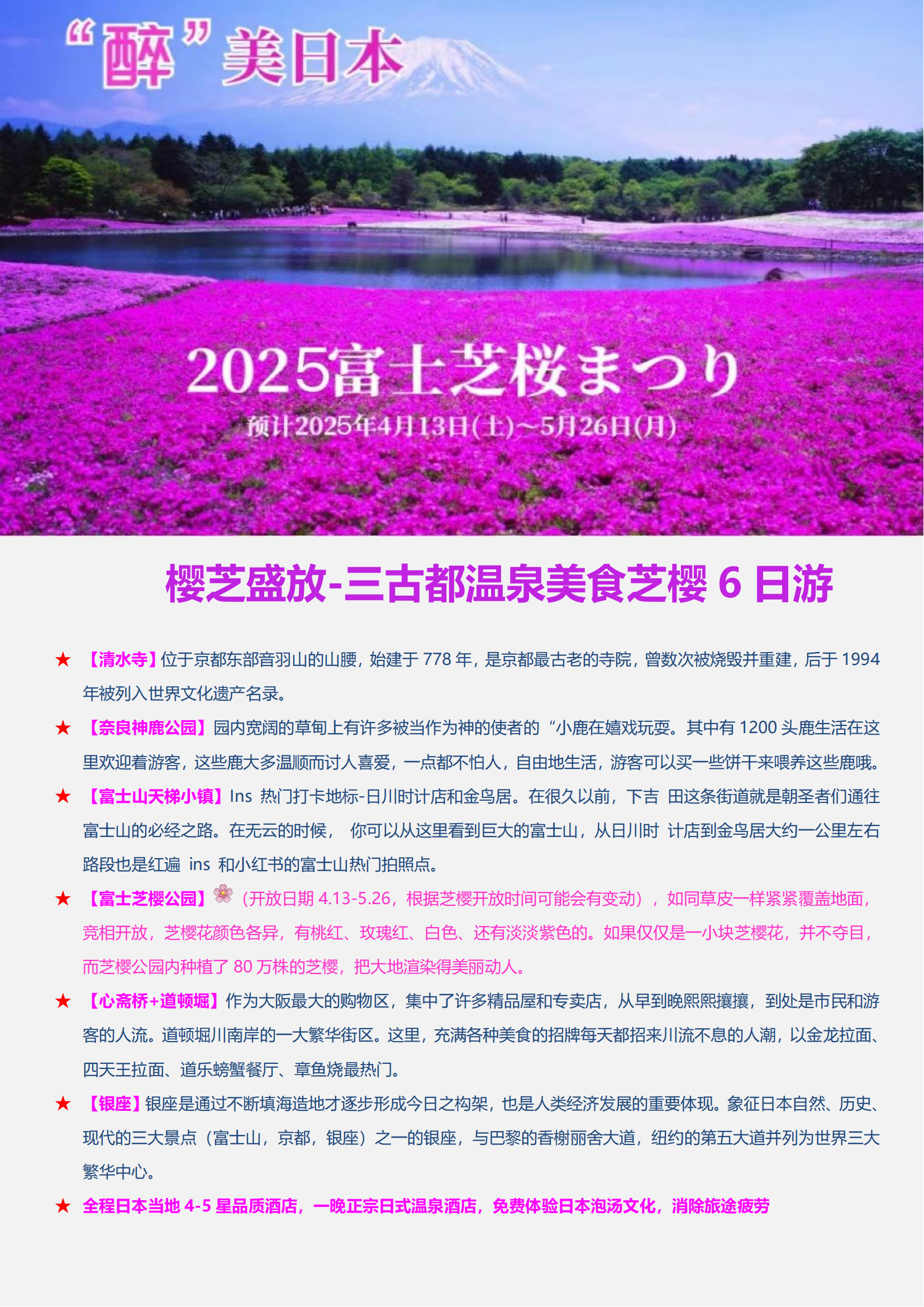 “醉”美日本

2025富士芝桜まつり

预计2025年4月13日(土)~5月26日(月)

樱芝盛放-三古都温泉美食芝樱 6 日游

★ 【清水寺】位于京都东部音羽山的山腰，始建于 778 年，是京都最古老的寺院，曾数次被烧毁并重建，后于 1994 年被列入世界文化遗产名录。

★ 【奈良神鹿公园】园内宽阔的草甸上有许多被当作为神的使者的“小鹿在嬉戏玩耍。其中有 1200 头鹿生活在这里欢迎着游客，这些鹿大多温顺而讨人喜爱，一点都不怕人，自由地生活，游客可以买一些饼干来喂养这些鹿哦。

★ 【富士山天梯小镇】Ins 热门打卡地标-日川时计店和金鸟居。在很久以前，下吉 田这条街道就是朝圣者们通往富士山的必经之路。在无云的时候， 你可以从这里看到巨大的富士山，从日川时 计店到金鸟居大约一公里左右路段也是红遍 ins 和小红书的富士山热门拍照点。

★ 【富士芝樱公园】（开放日期 4.13-5.26，根据芝樱开放时间可能会有变动），如同草皮一样紧紧覆盖地面，竞相开放，芝樱花颜色各异，有桃红、玫瑰红、白色、还有淡淡紫色的。如果仅仅是一小块芝樱花，并不夺目，而芝樱公园内种植了 80 万株的芝樱，把大地渲染得美丽动人。

★ 【心斋桥+道顿堀】作为大阪最大的购物区，集中了许多精品屋和专卖店，从早到晚熙熙攘攘，到处是市民和游客的人流。道顿堀川南岸的一大繁华街区。这里，充满各种美食的招牌每天都招来川流不息的人潮，以金龙拉面、四天王拉面、道乐螃蟹餐厅、章鱼烧最热门。

★ 【银座】银座是通过不断填海造地才逐步形成今日之构架，也是人类经济发展的重要体现。象征日本自然、历史、现代的三大景点（富士山，京都，银座）之一的银座，与巴黎的香榭丽舍大道，纽约的第五大道并列为世界三大繁华中心。

★ 全程日本当地 4-5 星品质酒店，一晚正宗日式温泉酒店，免费体验日本泡汤文化，消除旅途疲劳